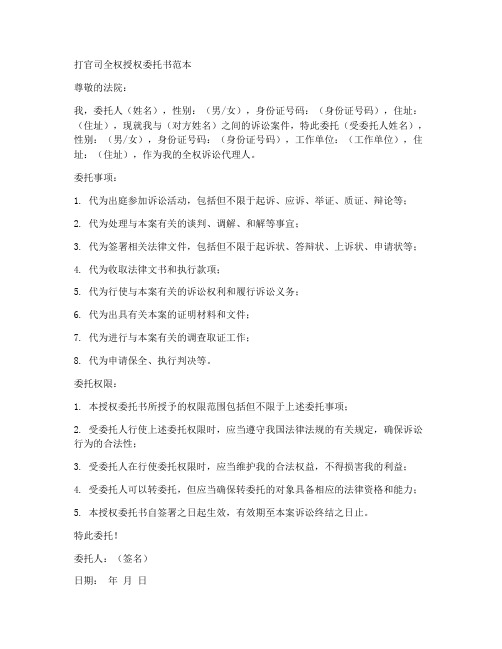 打官司全权授权委托书范本

尊敬的法院：

我，委托人（姓名），性别：（男/女），身份证号码：（身份证号码），住址：（住址），现就我与（对方姓名）之间的诉讼案件，特此委托（受委托人姓名），性别：（男/女），身份证号码：（身份证号码），工作单位：（工作单位），住址：（住址），作为我的全权诉讼代理人。

委托事项：

1. 代为出庭参加诉讼活动，包括但不限于起诉、应诉、举证、质证、辩论等；

2. 代为处理与本案有关的谈判、调解、和解等事宜；

3. 代为签署相关法律文件，包括但不限于起诉状、答辩状、上诉状、申请状等；

4. 代为收取法律文书和执行款项；

5. 代为行使与本案有关的诉讼权利和履行诉讼义务；

6. 代为出具有关本案的证明材料和文件；

7. 代为进行与本案有关的调查取证工作；

8. 代为申请保全、执行判决等。

委托权限：

1. 本授权委托书所授予的权限范围包括但不限于上述委托事项；

2. 受委托人行使上述委托权限时，应当遵守我国法律法规的有关规定，确保诉讼行为的合法性；

3. 受委托人在行使委托权限时，应当维护我的合法权益，不得损害我的利益；

4. 受委托人可以转委托，但应当确保转委托的对象具备相应的法律资格和能力；

5. 本授权委托书自签署之日起生效，有效期至本案诉讼终结之日止。

特此委托！

委托人：（签名）

日期： 年 月 日